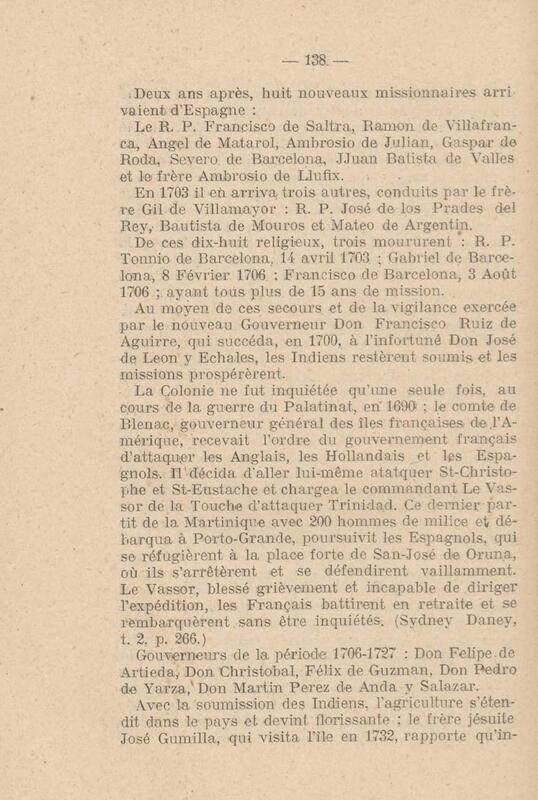 — 138 —

Deux ans après, huit nouveaux missionnaires arrivaient d'Espagne :

Le R. P. Francisco de Saltra, Ramon de Villafranca, Angel de Matarol, Ambrosio de Julian, Gaspar de Roda, Severo de Barcelona, JJuan Batista de Valles et le frère Ambrosio de Llufix.

En 1703 il en arriva trois autres, conduits par le frère Gil de Villamayor : R. P. José de los Prades del Rey, Bautista de Mouros et Mateo de Argentin.

De ces dix-huit religieux, trois moururent : R. P. Tonnio de Barcelona, 14 avril 1703 ; Gabriel de Barcelona, 8 Février 1706 ; Francisco de Barcelona, 3 Août 1706 ; ayant tous plus de 15 ans de mission.

Au moyen de ces secours et de la vigilance exercée par le nouveau Gouverneur Don Francisco Ruiz de Aguirre, qui succéda, en 1700, à l'infortuné Don José de Leon y Echales, les Indiens restèrent soumis et les missions prospérèrent.

La Colonie ne fut inquiétée qu'une seule fois, au cours de la guerre du Palatinat, en 1690 ; le comte de Blenac, gouverneur général des îles françaises de l'Amérique, recevait l'ordre du gouvernement français d'attaquer les Anglais, les Hollandais et les Espagnols. Il décida d'aller lui-même atatquer St-Christophe et St-Eustache et chargea le commandant Le Vassor de la Touche d'attaquer Trinidad. Ce dernier partit de la Martinique avec 200 hommes de milice et débarqua à Porto-Grande, poursuivit les Espagnols, qui se réfugièrent à la place forte de San-José de Oruna, où ils s'arrêtèrent et se défendirent vaillamment. Le Vassor, blessé grièvement et incapable de diriger l'expédition, les Français battirent en retraite et se rembarquèrent sans être inquiétés. (Sydney Daney, t. 2, p. 266.)

Gouverneurs de la période 1706-1727 : Don Felipe de Artieda, Don Christobal, Félix de Guzman, Don Pedro de Yarza, Don Martin Perez de Anda y Salazar.

Avec la soumission des Indiens, l'agriculture s'étendit dans le pays et devint florissante ; le frère jésuite José Gumilla, qui visita l'île en 1732, rapporte qu'in-